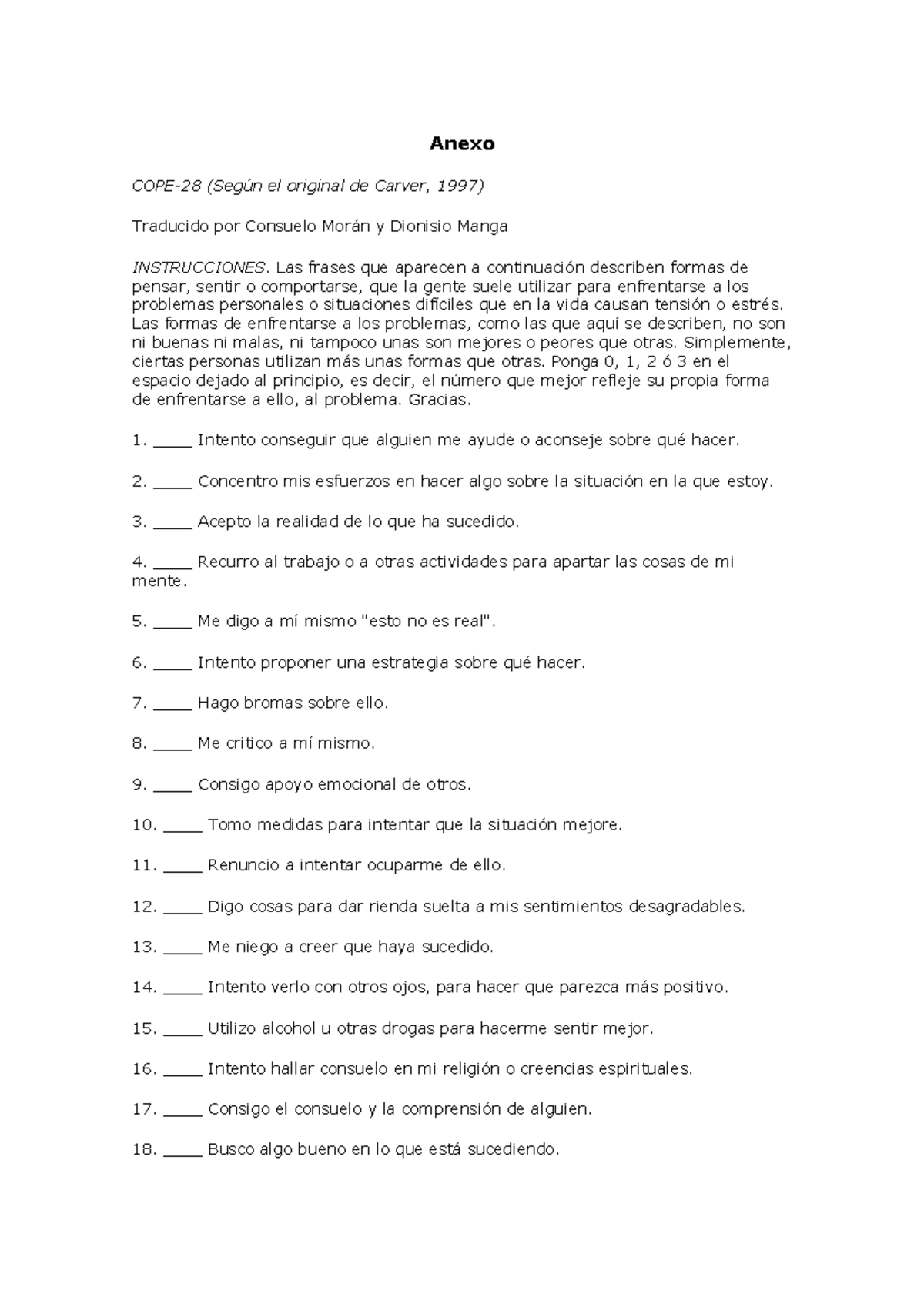 Anexo

COPE-28 (Según el original de Carver, 1997)

Traducido por Consuelo Morán y Dionisio Manga

INSTRUCCIONES. Las frases que aparecen a continuación describen formas de pensar, sentir o comportarse, que la gente suele utilizar para enfrentarse a los problemas personales o situaciones difíciles que en la vida causan tensión o estrés. Las formas de enfrentarse a los problemas, como las que aquí se describen, no son ni buenas ni malas, ni tampoco unas son mejores o peores que otras. Simplemente, ciertas personas utilizan más unas formas que otras. Ponga 0, 1, 2 ó 3 en el espacio dejado al principio, es decir, el número que mejor refleje su propia forma de enfrentarse a ello, al problema. Gracias.

1. ____ Intento conseguir que alguien me ayude o aconseje sobre qué hacer.

2. ____ Concentro mis esfuerzos en hacer algo sobre la situación en la que estoy.

3. ____ Acepto la realidad de lo que ha sucedido.

4. ____ Recurro al trabajo o a otras actividades para apartar las cosas de mi mente.

5. ____ Me digo a mí mismo "esto no es real".

6. ____ Intento proponer una estrategia sobre qué hacer.

7. ____ Hago bromas sobre ello.

8. ____ Me critico a mí mismo.

9. ____ Consigo apoyo emocional de otros.

10. ____ Tomo medidas para intentar que la situación mejore.

11. ____ Renuncio a intentar ocuparme de ello.

12. ____ Digo cosas para dar rienda suelta a mis sentimientos desagradables.

13. ____ Me niego a creer que haya sucedido.

14. ____ Intento verlo con otros ojos, para hacer que parezca más positivo.

15. ____ Utilizo alcohol u otras drogas para hacerme sentir mejor.

16. ____ Intento hallar consuelo en mi religión o creencias espirituales.

17. ____ Consigo el consuelo y la comprensión de alguien.

18. ____ Busco algo bueno en lo que está sucediendo.